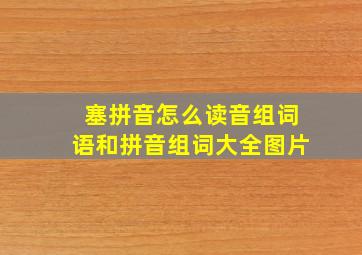 塞拼音怎么读音组词语和拼音组词大全图片